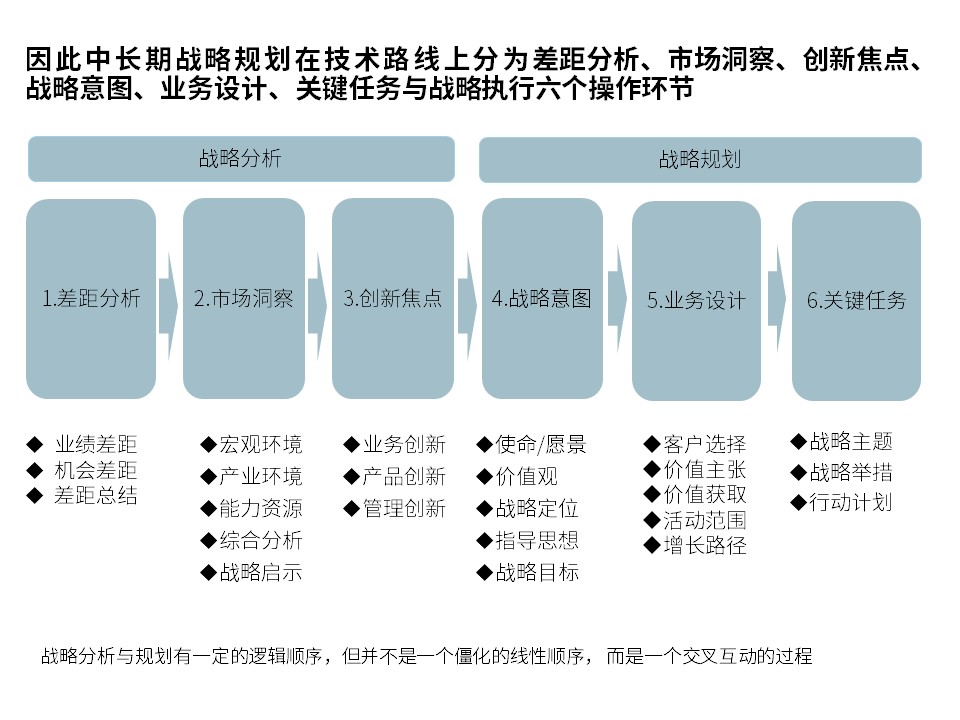 因此中长期战略规划在技术路线上分为差距分析、市场洞察、创新焦点、战略意图、业务设计、关键任务与战略执行六个操作环节

战略分析

战略规划

1.差距分析

2.市场洞察

3.创新焦点

4.战略意图

5.业务设计

6.关键任务

◆ 业绩差距
◆ 机会差距
◆ 差距总结

◆宏观环境
◆产业环境
◆能力资源
◆综合分析
◆战略启示

◆业务创新
◆产品创新
◆管理创新

◆使命/愿景
◆价值观
◆战略定位
◆指导思想
◆战略目标

◆客户选择
◆价值主张
◆价值获取
◆活动范围
◆增长路径

◆战略主题
◆战略举措
◆行动计划

战略分析与规划有一定的逻辑顺序，但并不是一个僵化的线性顺序，而是一个交叉互动的过程